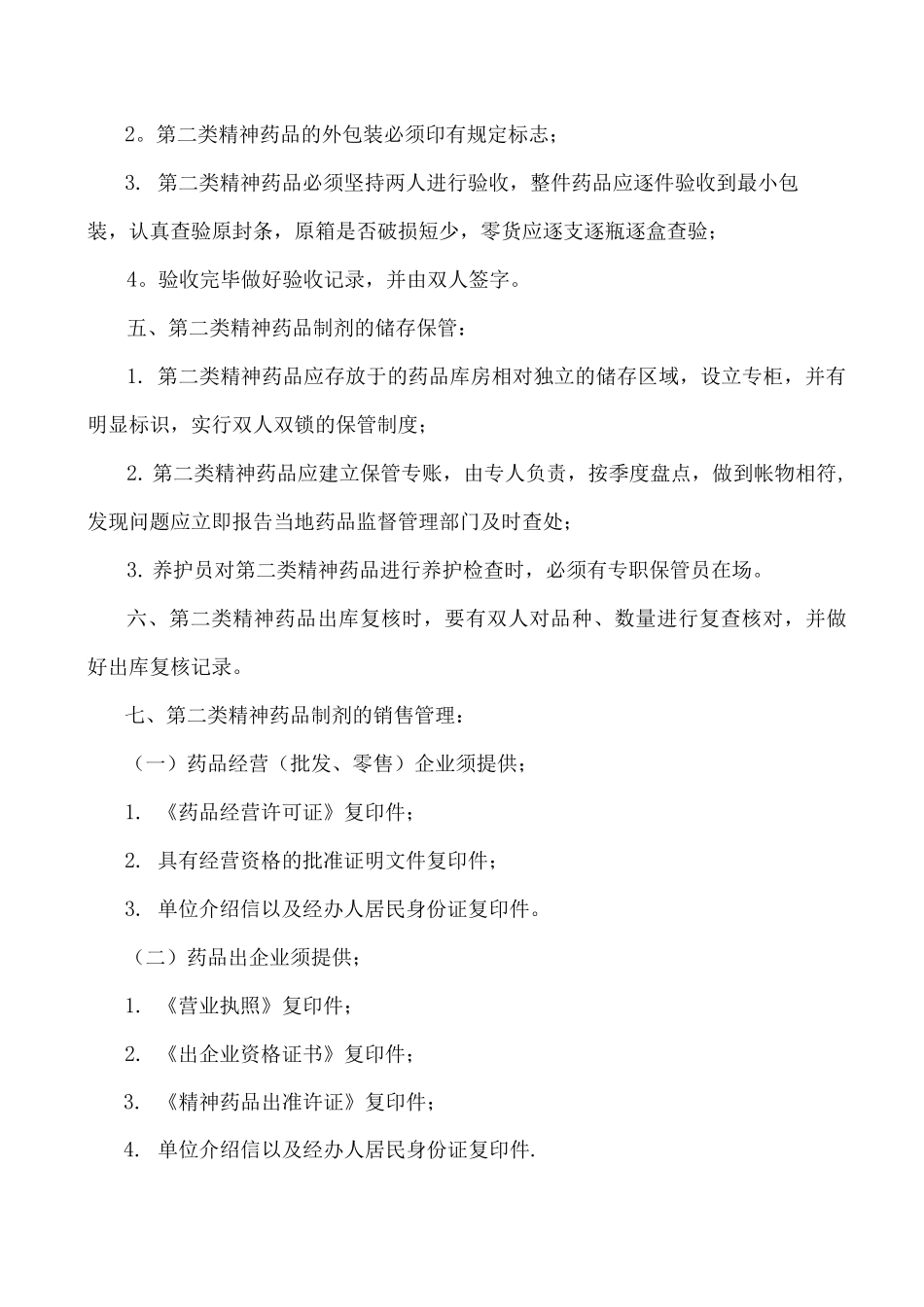 2。第二类精神药品的外包装必须印有规定标志；

3. 第二类精神药品必须坚持两人进行验收，整件药品应逐件验收到最小包装，认真查验原封条，原箱是否破损短少，零货应逐支逐瓶逐盒查验；

4。验收完毕做好验收记录，并由双人签字。

五、第二类精神药品制剂的储存保管：

1. 第二类精神药品应存放于的药品库房相对独立的储存区域，设立专柜，并有明显标识，实行双人双锁的保管制度；

2. 第二类精神药品应建立保管专账，由专人负责，按季度盘点，做到帐物相符，发现问题应立即报告当地药品监督管理部门及时查处；

3. 养护员对第二类精神药品进行养护检查时，必须有专职保管员在场。

六、第二类精神药品出库复核时，要有双人对品种、数量进行复查核对，并做好出库复核记录。

七、第二类精神药品制剂的销售管理：

（一）药品经营（批发、零售）企业须提供；

1. 《药品经营许可证》复印件；

2. 具有经营资格的批准证明文件复印件；

3. 单位介绍信以及经办人居民身份证复印件。

（二）药品出企业须提供；

1. 《营业执照》复印件；

2. 《出企业资格证书》复印件；

3. 《精神药品出准许证》复印件；

4. 单位介绍信以及经办人居民身份证复印件.